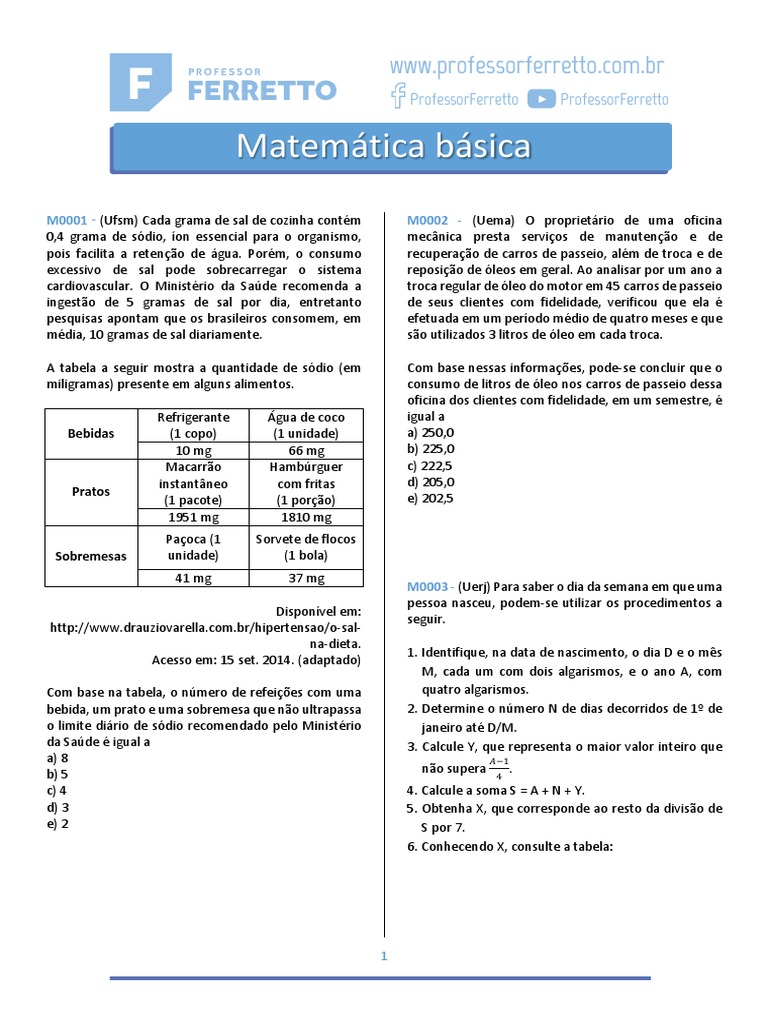 F PROFESSOR FERRETTO

www.professorferretto.com.br
ProfessorFerretto ProfessorFerretto

Matemática básica

M0001 - (Ufsm) Cada grama de sal de cozinha contém 0,4 grama de sódio, íon essencial para o organismo, pois facilita a retenção de água. Porém, o consumo excessivo de sal pode sobrecarregar o sistema cardiovascular. O Ministério da Saúde recomenda a ingestão de 5 gramas de sal por dia, entretanto pesquisas apontam que os brasileiros consomem, em média, 10 gramas de sal diariamente.

A tabela a seguir mostra a quantidade de sódio (em miligramas) presente em alguns alimentos.

| Bebidas | Refrigerante (1 copo) | Água de coco (1 unidade) |
|---|---|---|
| | 10 mg | 66 mg |
| Pratos | Macarrão instantâneo (1 pacote) | Hambúrguer com fritas (1 porção) |
| | 1951 mg | 1810 mg |
| Sobremesas | Paçoca (1 unidade) | Sorvete de flocos (1 bola) |
| | 41 mg | 37 mg |

Disponível em: http://www.drauziovarella.com.br/hipertensao/o-sal-na-dieta. Acesso em: 15 set. 2014. (adaptado)

Com base na tabela, o número de refeições com uma bebida, um prato e uma sobremesa que não ultrapassa o limite diário de sódio recomendado pelo Ministério da Saúde é igual a
a) 8
b) 5
c) 4
d) 3
e) 2

M0002 - (Uema) O proprietário de uma oficina mecânica presta serviços de manutenção e de recuperação de carros de passeio, além de troca e de reposição de óleos em geral. Ao analisar por um ano a troca regular de óleo do motor em 45 carros de passeio de seus clientes com fidelidade, verificou que ela é efetuada em um período médio de quatro meses e que são utilizados 3 litros de óleo em cada troca.

Com base nessas informações, pode-se concluir que o consumo de litros de óleo nos carros de passeio dessa oficina dos clientes com fidelidade, em um semestre, é igual a
a) 250,0
b) 225,0
c) 222,5
d) 205,0
e) 202,5

M0003 - (Uerj) Para saber o dia da semana em que uma pessoa nasceu, podem-se utilizar os procedimentos a seguir.

1. Identifique, na data de nascimento, o dia D e o mês M, cada um com dois algarismos, e o ano A, com quatro algarismos.
2. Determine o número N de dias decorridos de 1º de janeiro até D/M.
3. Calcule Y, que representa o maior valor inteiro que não supera $\frac{A-1}{4}$.
4. Calcule a soma S = A + N + Y.
5. Obtenha X, que corresponde ao resto da divisão de S por 7.
6. Conhecendo X, consulte a tabela:

1